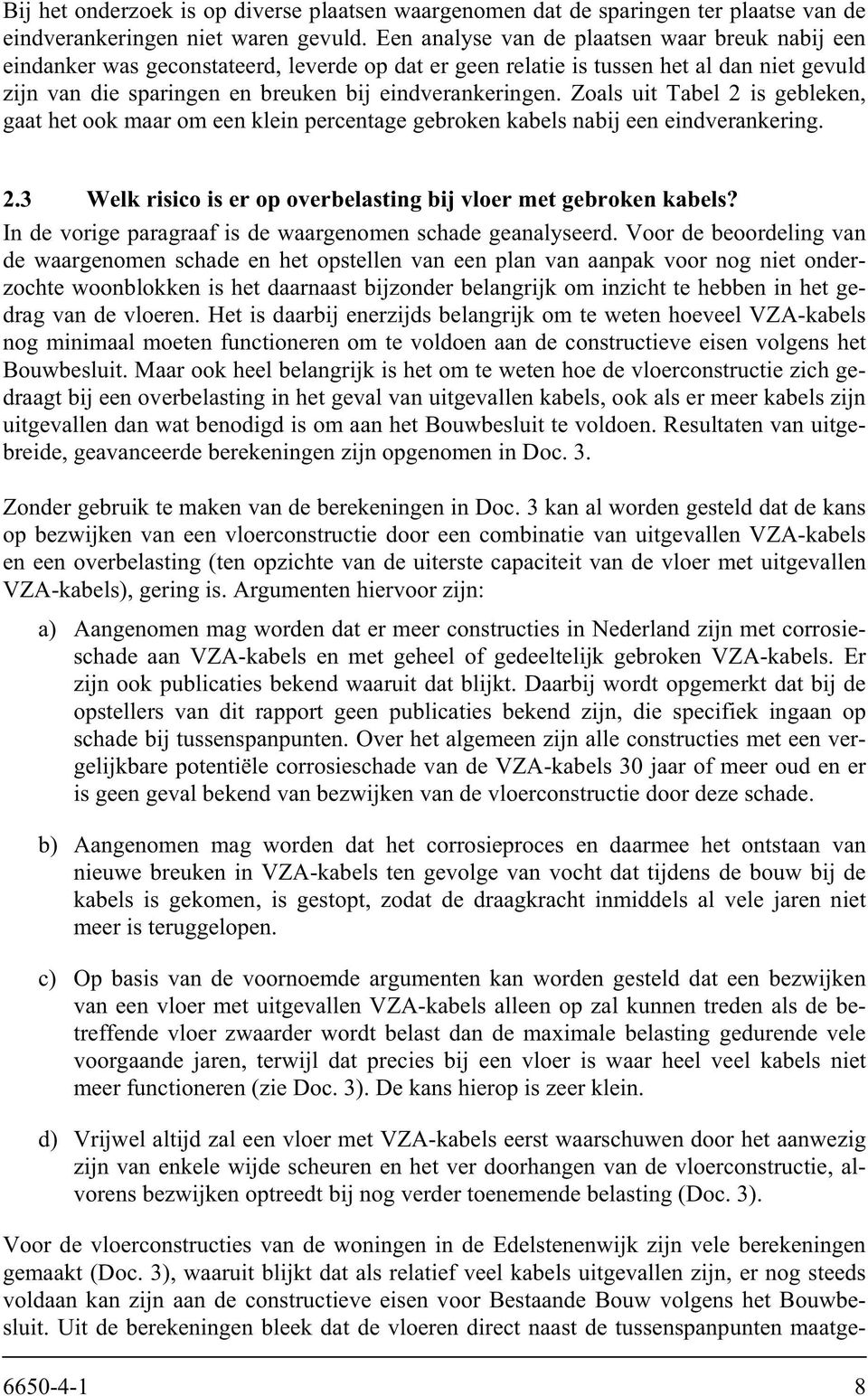 Bij het onderzoek is op diverse plaatsen waargenomen dat de sparingen ter plaatse van de eindverankeringen niet waren gevuld. Een analyse van de plaatsen waar breuk nabij een eindanker was geconstateerd, leverde op dat er geen relatie is tussen het al dan niet gevuld zijn van die sparingen en breuken bij eindverankeringen. Zoals uit Tabel 2 is gebleken, gaat het ook maar om een klein percentage gebroken kabels nabij een eindverankering.

2.3 Welk risico is er op overbelasting bij vloer met gebroken kabels?

In de vorige paragraaf is de waargenomen schade geanalyseerd. Voor de beoordeling van de waargenomen schade en het opstellen van een plan van aanpak voor nog niet onderzochte woonblokken is het daarnaast bijzonder belangrijk om inzicht te hebben in het gedrag van de vloeren. Het is daarbij enerzijds belangrijk om te weten hoeveel VZA-kabels nog minimaal moeten functioneren om te voldoen aan de constructieve eisen volgens het Bouwbesluit. Maar ook heel belangrijk is het om te weten hoe de vloerconstructie zich gedraagt bij een overbelasting in het geval van uitgevallen kabels, ook als er meer kabels zijn uitgevallen dan wat benodigd is om aan het Bouwbesluit te voldoen. Resultaten van uitgebreide, geavanceerde berekeningen zijn opgenomen in Doc. 3.

Zonder gebruik te maken van de berekeningen in Doc. 3 kan al worden gesteld dat de kans op bezwijken van een vloerconstructie door een combinatie van uitgevallen VZA-kabels en een overbelasting (ten opzichte van de uiterste capaciteit van de vloer met uitgevallen VZA-kabels), gering is. Argumenten hiervoor zijn:

a) Aangenomen mag worden dat er meer constructies in Nederland zijn met corrosieschade aan VZA-kabels en met geheel of gedeeltelijk gebroken VZA-kabels. Er zijn ook publicaties bekend waaruit dat blijkt. Daarbij wordt opgemerkt dat bij de opstellers van dit rapport geen publicaties bekend zijn, die specifiek ingaan op schade bij tussenspanpunten. Over het algemeen zijn alle constructies met een vergelijkbare potentiële corrosieschade van de VZA-kabels 30 jaar of meer oud en er is geen geval bekend van bezwijken van de vloerconstructie door deze schade.

b) Aangenomen mag worden dat het corrosieproces en daarmee het ontstaan van nieuwe breuken in VZA-kabels ten gevolge van vocht dat tijdens de bouw bij de kabels is gekomen, is gestopt, zodat de draagkracht inmiddels al vele jaren niet meer is teruggelopen.

c) Op basis van de voornoemde argumenten kan worden gesteld dat een bezwijken van een vloer met uitgevallen VZA-kabels alleen op zal kunnen treden als de betreffende vloer zwaarder wordt belast dan de maximale belasting gedurende vele voorgaande jaren, terwijl dat precies bij een vloer is waar heel veel kabels niet meer functioneren (zie Doc. 3). De kans hierop is zeer klein.

d) Vrijwel altijd zal een vloer met VZA-kabels eerst waarschuwen door het aanwezig zijn van enkele wijde scheuren en het ver doorhangen van de vloerconstructie, alvorens bezwijken optreedt bij nog verder toenemende belasting (Doc. 3).

Voor de vloerconstructies van de woningen in de Edelstenenwijk zijn vele berekeningen gemaakt (Doc. 3), waaruit blijkt dat als relatief veel kabels uitgevallen zijn, er nog steeds voldaan kan zijn aan de constructieve eisen voor Bestaande Bouw volgens het Bouwbesluit. Uit de berekeningen bleek dat de vloeren direct naast de tussenspanpunten maatge-

6650-4-1 8